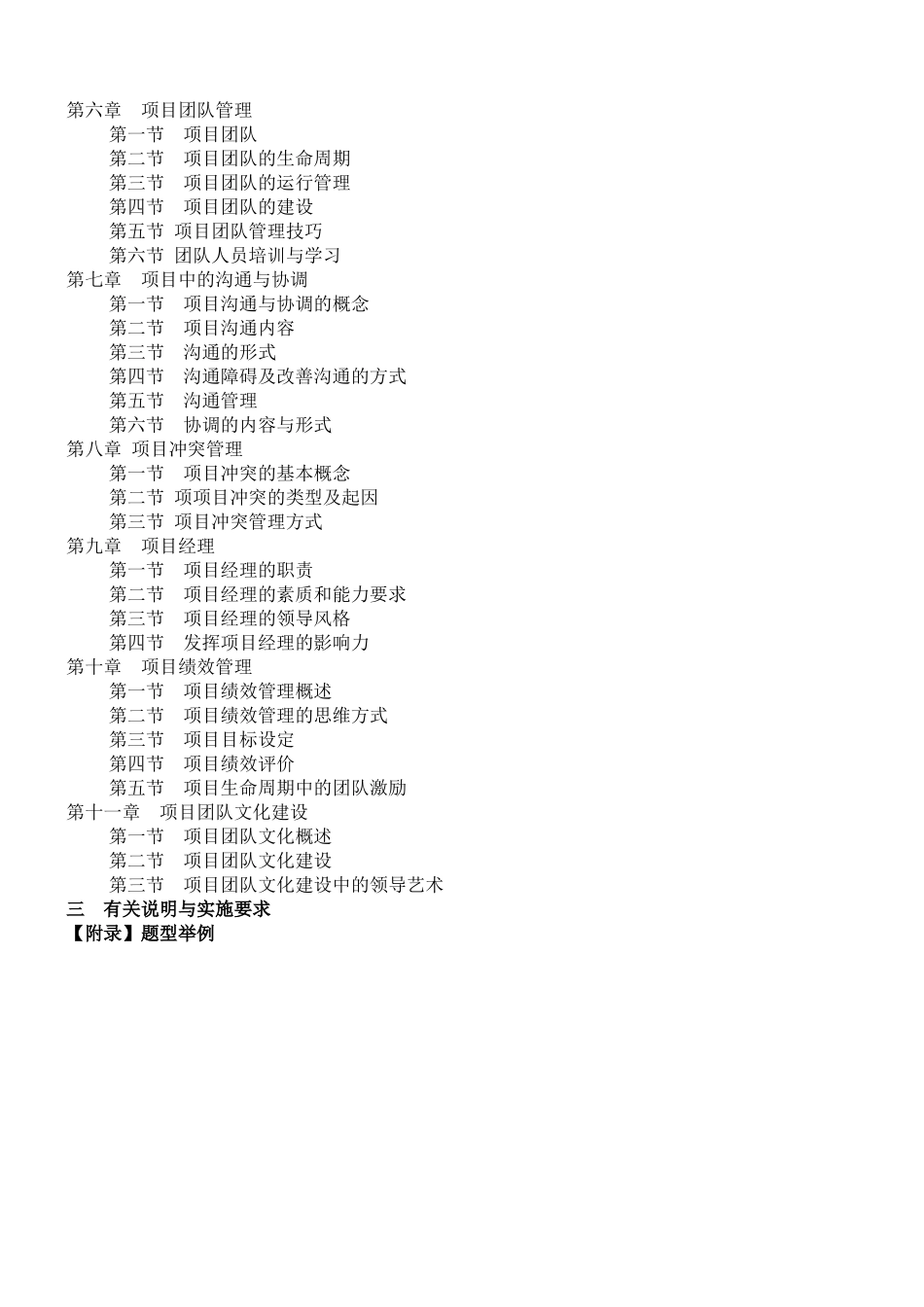 第六章　项目团队管理
第一节　项目团队
第二节　项目团队的生命周期
第三节　项目团队的运行管理
第四节　项目团队的建设
第五节 项目团队管理技巧
第六节 团队人员培训与学习
第七章　项目中的沟通与协调
第一节　项目沟通与协调的概念
第二节　项目沟通内容
第三节　沟通的形式
第四节　沟通障碍及改善沟通的方式
第五节　沟通管理
第六节　协调的内容与形式
第八章 项目冲突管理
第一节　项目冲突的基本概念
第二节 项项目冲突的类型及起因
第三节 项目冲突管理方式
第九章　项目经理
第一节　项目经理的职责
第二节　项目经理的素质和能力要求
第三节　项目经理的领导风格
第四节　发挥项目经理的影响力
第十章　项目绩效管理
第一节　项目绩效管理概述
第二节　项目绩效管理的思维方式
第三节　项目目标设定
第四节　项目绩效评价
第五节　项目生命周期中的团队激励
第十一章　项目团队文化建设
第一节　项目团队文化概述
第二节　项目团队文化建设
第三节　项目团队文化建设中的领导艺术
三　有关说明与实施要求
【附录】题型举例